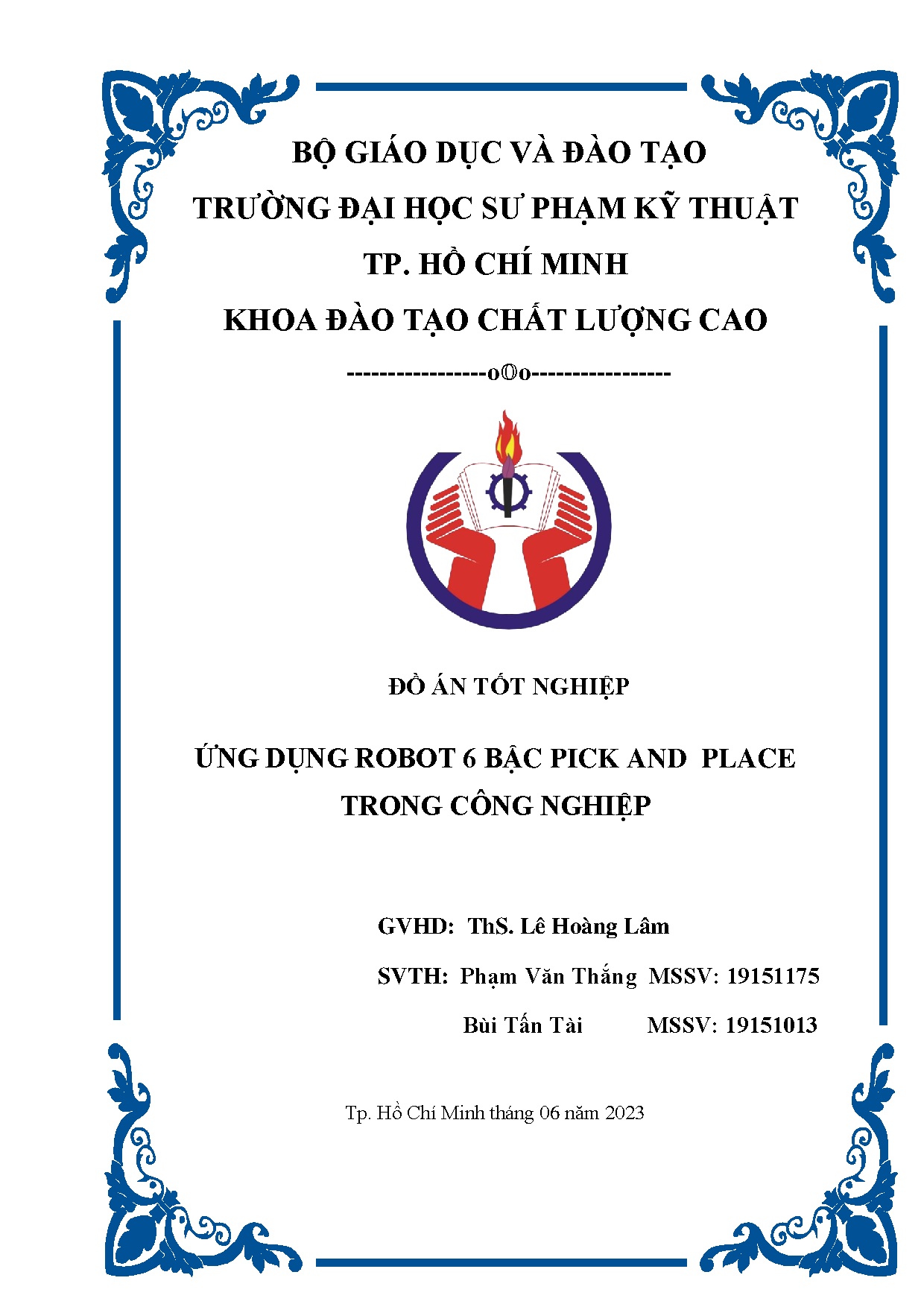 BỘ GIÁO DỤC VÀ ĐÀO TẠO
TRƯỜNG ĐẠI HỌC SƯ PHẠM KỸ THUẬT
TP. HỒ CHÍ MINH
KHOA ĐÀO TẠO CHẤT LƯỢNG CAO

-----------------o0o-----------------

ĐỒ ÁN TỐT NGHIỆP

ỨNG DỤNG ROBOT 6 BẬC PICK AND PLACE TRONG CÔNG NGHIỆP

GVHD: ThS. Lê Hoàng Lâm

SVTH: Phạm Văn Thắng MSSV: 19151175

Bùi Tấn Tài MSSV: 19151013

Tp. Hồ Chí Minh tháng 06 năm 2023